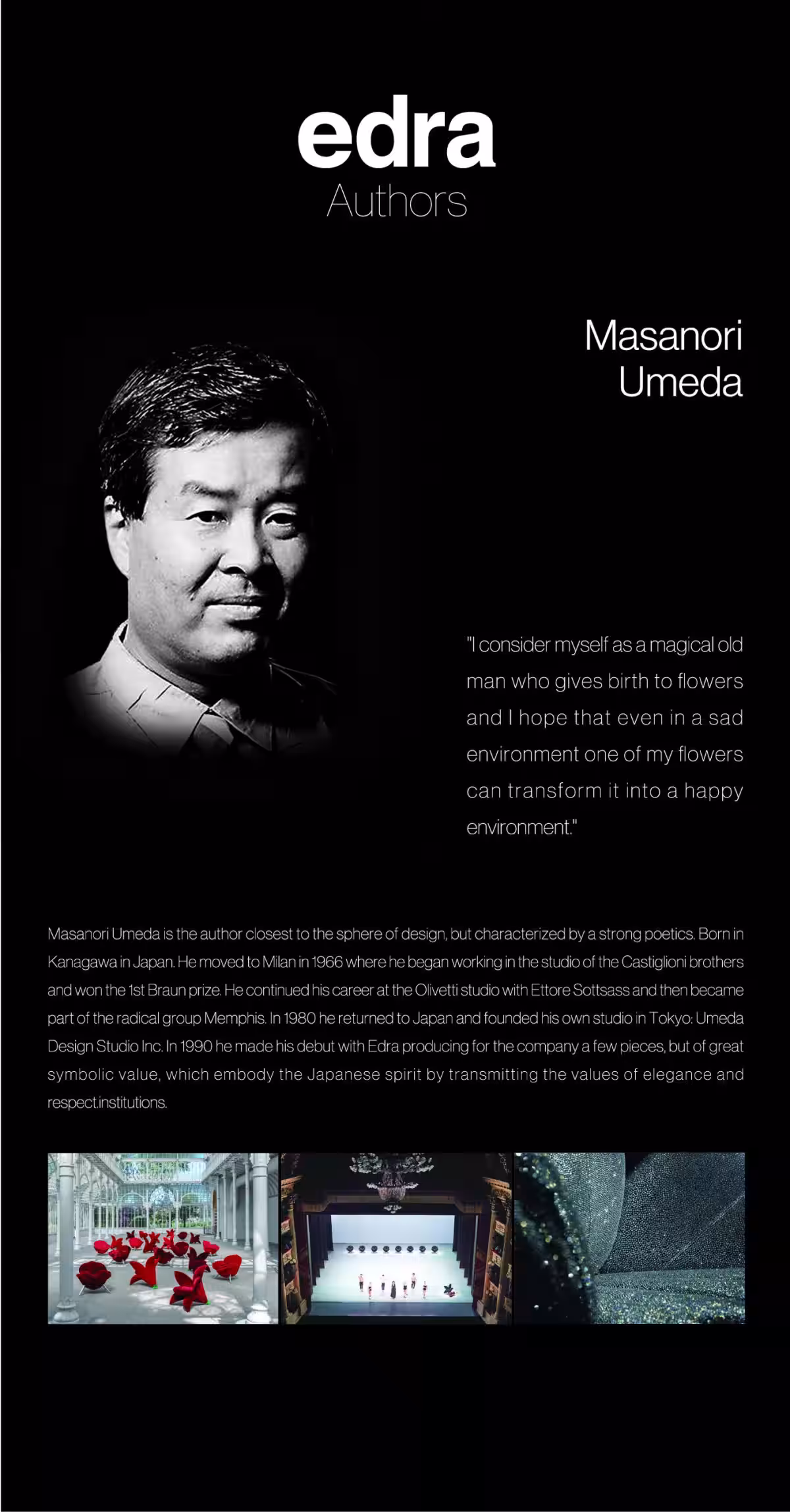 edra
Authors

Masanori
Umeda

"I consider myself as a magical old man who gives birth to flowers and I hope that even in a sad environment one of my flowers can transform it into a happy environment."

Masanori Umeda is the author closest to the sphere of design, but characterized by a strong poetics. Born in Kanagawa in Japan. He moved to Milan in 1966 where he began working in the studio of the Castiglioni brothers and won the 1st Braun prize. He continued his career at the Olivetti studio with Ettore Sottsass and then became part of the radical group Memphis. In 1980 he returned to Japan and founded his own studio in Tokyo: Umeda Design Studio Inc. In 1990 he made his debut with Edra producing for the company a few pieces, but of great symbolic value, which embody the Japanese spirit by transmitting the values of elegance and respect.institutions.